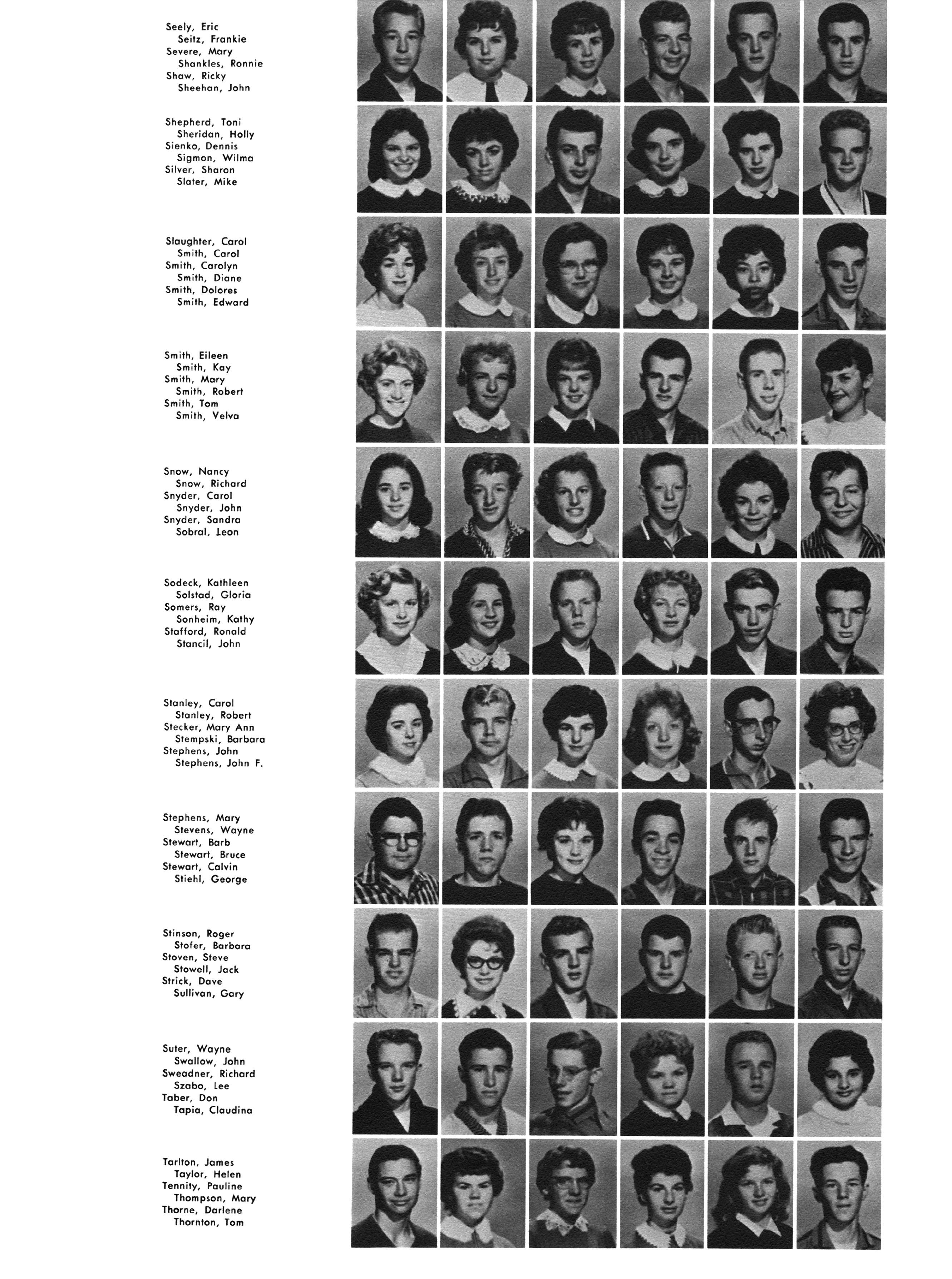 Seely, Eric
Seitz, Frankie
Severe, Mary
Shankles, Ronnie
Shaw, Ricky
Sheehan, John

Shepherd, Toni
Sheridan, Holly
Sienko, Dennis
Sigmon, Wilma
Silver, Sharon
Slater, Mike

Slaughter, Carol
Smith, Carol
Smith, Carolyn
Smith, Diane
Smith, Dolores
Smith, Edward

Smith, Eileen
Smith, Kay
Smith, Mary
Smith, Robert
Smith, Tom
Smith, Velva

Snow, Nancy
Snow, Richard
Snyder, Carol
Snyder, John
Snyder, Sandra
Sobral, Leon

Sodeck, Kathleen
Solstad, Gloria
Somers, Ray
Sonheim, Kathy
Stafford, Ronald
Stancil, John

Stanley, Carol
Stanley, Robert
Stecker, Mary Ann
Stempski, Barbara
Stephens, John
Stephens, John F.

Stephens, Mary
Stevens, Wayne
Stewart, Barb
Stewart, Bruce
Stewart, Calvin
Stiehl, George

Stinson, Roger
Stofer, Barbara
Stoven, Steve
Stowell, Jack
Strick, Dave
Sullivan, Gary

Suter, Wayne
Swallow, John
Sweadner, Richard
Szabo, Lee
Taber, Don
Tapia, Claudina

Tarlton, James
Taylor, Helen
Tennity, Pauline
Thompson, Mary
Thorne, Darlene
Thornton, Tom